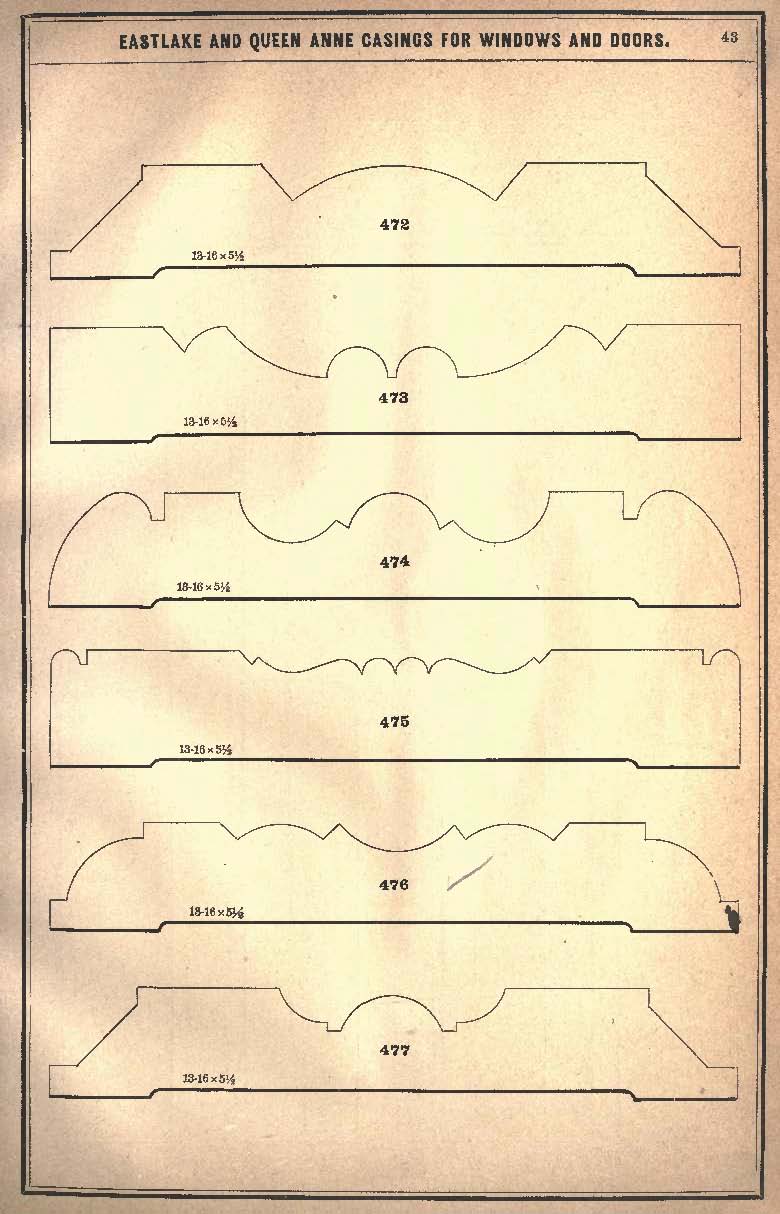 EASTLAKE AND QUEEN ANNE CASINGS FOR WINDOWS AND DOORS. 43

472

13-16 × 5½

473

13-16 × 5½

474

13-16 × 5½

475

13-16 × 5½

476

13-16 × 5½

477

13-16 × 5½